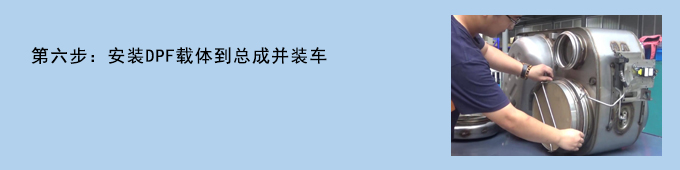 第六步：安装DPF载体到总成并装车